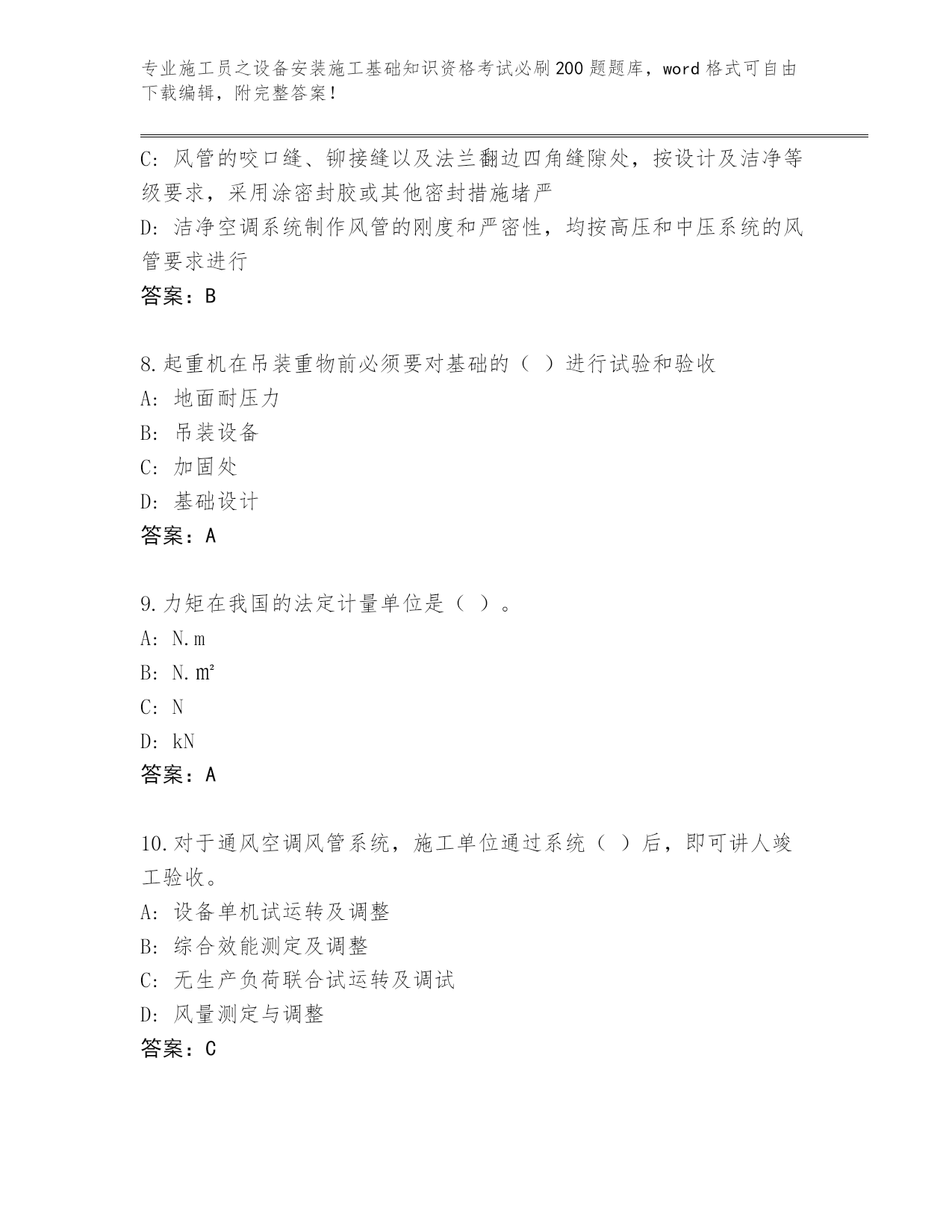 专业施工员之设备安装施工基础知识资格考试必刷200题题库，word格式可自由下载编辑，附完整答案！

C: 风管的咬口缝、铆接缝以及法兰翻边四角缝隙处，按设计及洁净等级要求，采用涂密封胶或其他密封措施堵严

D: 洁净空调系统制作风管的刚度和严密性，均按高压和中压系统的风管要求进行

答案：B

8.起重机在吊装重物前必须要对基础的（ ）进行试验和验收

A: 地面耐压力

B: 吊装设备

C: 加固处

D: 基础设计

答案：A

9.力矩在我国的法定计量单位是（ ）。

A: N.m

B: N.㎡

C: N

D: kN

答案：A

10.对于通风空调风管系统，施工单位通过系统（ ）后，即可讲人竣工验收。

A: 设备单机试运转及调整

B: 综合效能测定及调整

C: 无生产负荷联合试运转及调试

D: 风量测定与调整

答案：C